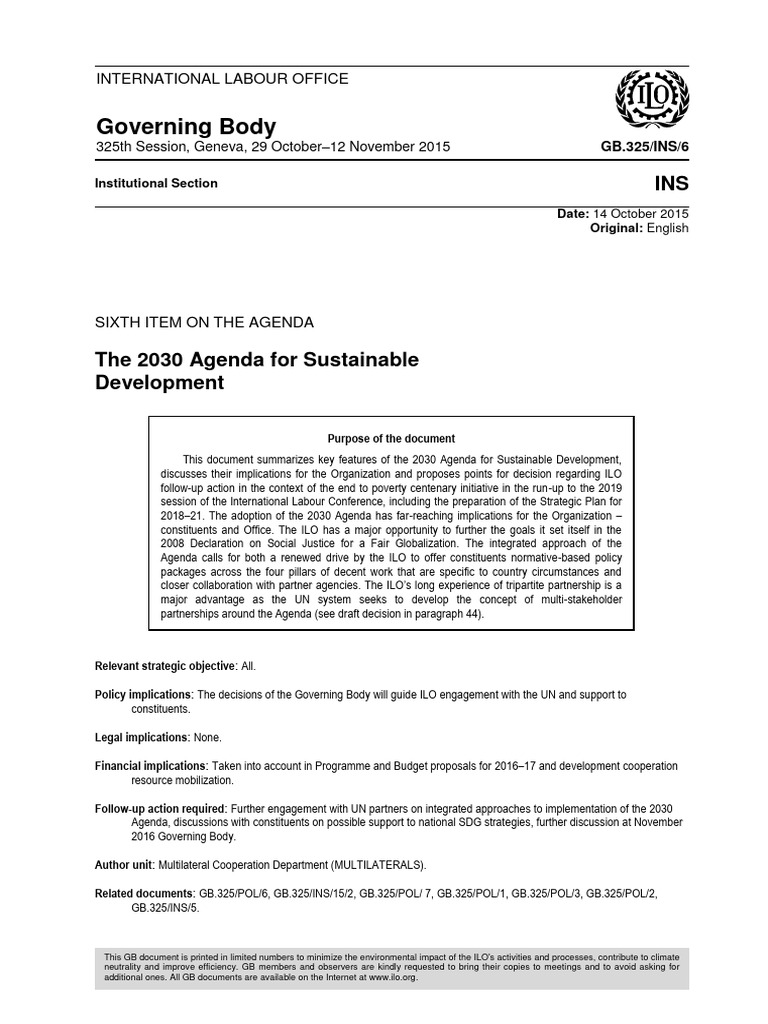 INTERNATIONAL LABOUR OFFICE

ILO

Governing Body

325th Session, Geneva, 29 October–12 November 2015

GB.325/INS/6

Institutional Section

INS

Date: 14 October 2015
Original: English

SIXTH ITEM ON THE AGENDA

The 2030 Agenda for Sustainable Development

Purpose of the document

This document summarizes key features of the 2030 Agenda for Sustainable Development, discusses their implications for the Organization and proposes points for decision regarding ILO follow-up action in the context of the end to poverty centenary initiative in the run-up to the 2019 session of the International Labour Conference, including the preparation of the Strategic Plan for 2018–21. The adoption of the 2030 Agenda has far-reaching implications for the Organization – constituents and Office. The ILO has a major opportunity to further the goals it set itself in the 2008 Declaration on Social Justice for a Fair Globalization. The integrated approach of the Agenda calls for both a renewed drive by the ILO to offer constituents normative-based policy packages across the four pillars of decent work that are specific to country circumstances and closer collaboration with partner agencies. The ILO's long experience of tripartite partnership is a major advantage as the UN system seeks to develop the concept of multi-stakeholder partnerships around the Agenda (see draft decision in paragraph 44).

Relevant strategic objective: All.

Policy implications: The decisions of the Governing Body will guide ILO engagement with the UN and support to constituents.

Legal implications: None.

Financial implications: Taken into account in Programme and Budget proposals for 2016–17 and development cooperation resource mobilization.

Follow-up action required: Further engagement with UN partners on integrated approaches to implementation of the 2030 Agenda, discussions with constituents on possible support to national SDG strategies, further discussion at November 2016 Governing Body.

Author unit: Multilateral Cooperation Department (MULTILATERALS).

Related documents: GB.325/POL/6, GB.325/INS/15/2, GB.325/POL/ 7, GB.325/POL/1, GB.325/POL/3, GB.325/POL/2, GB.325/INS/5.

This GB document is printed in limited numbers to minimize the environmental impact of the ILO's activities and processes, contribute to climate neutrality and improve efficiency. GB members and observers are kindly requested to bring their copies to meetings and to avoid asking for additional ones. All GB documents are available on the Internet at www.ilo.org.